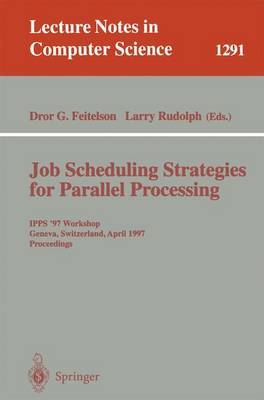 Lecture Notes in Computer Science 1291

Dror G. Feitelson Larry Rudolph (Eds.)

Job Scheduling Strategies for Parallel Processing

IPPS '97 Workshop
Geneva, Switzerland, April 1997
Proceedings

Springer